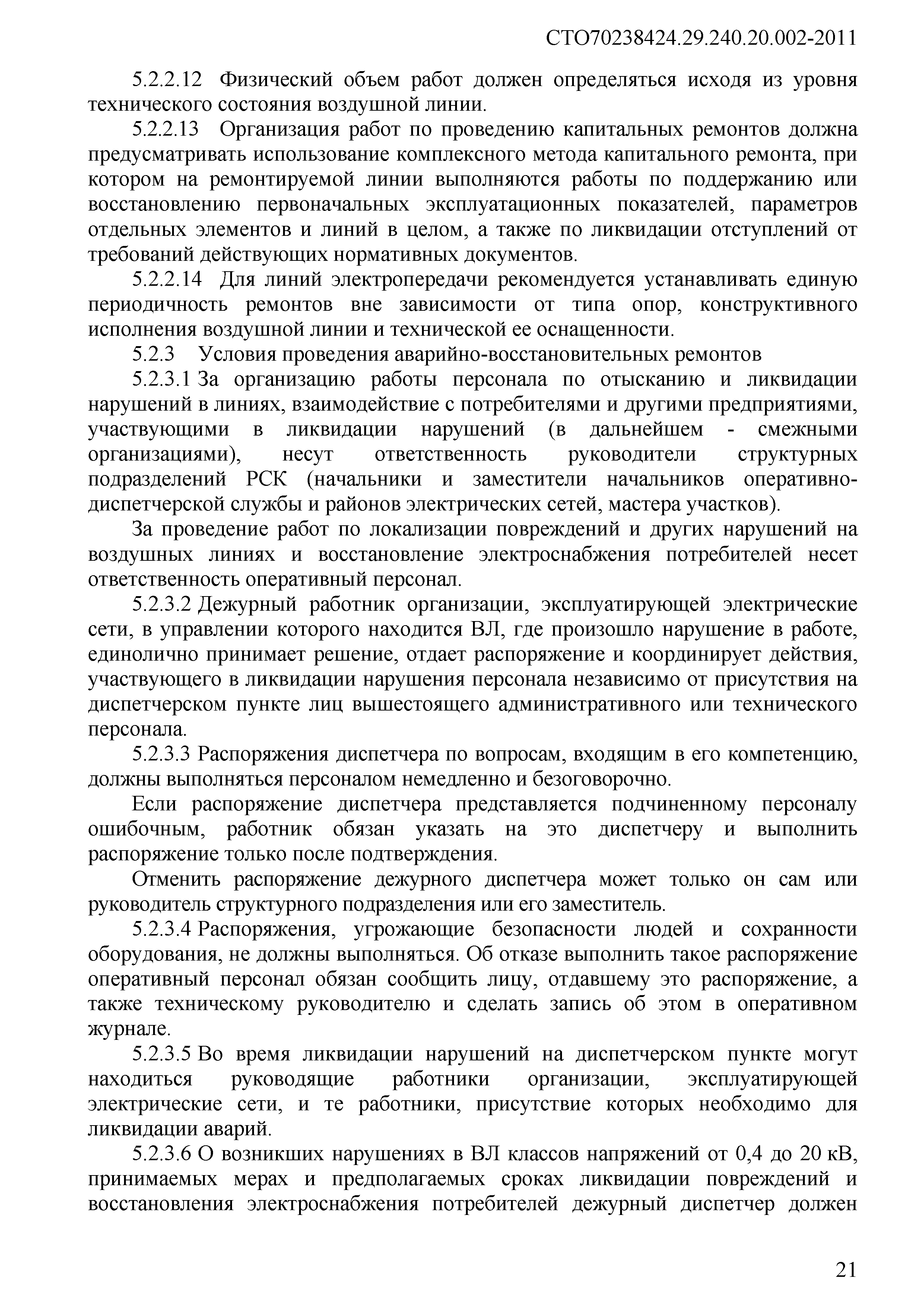 СТО70238424.29.240.20.002-2011

5.2.2.12 Физический объем работ должен определяться исходя из уровня технического состояния воздушной линии.

5.2.2.13 Организация работ по проведению капитальных ремонтов должна предусматривать использование комплексного метода капитального ремонта, при котором на ремонтируемой линии выполняются работы по поддержанию или восстановлению первоначальных эксплуатационных показателей, параметров отдельных элементов и линий в целом, а также по ликвидации отступлений от требований действующих нормативных документов.

5.2.2.14 Для линий электропередачи рекомендуется устанавливать единую периодичность ремонтов вне зависимости от типа опор, конструктивного исполнения воздушной линии и технической ее оснащенности.

5.2.3 Условия проведения аварийно-восстановительных ремонтов

5.2.3.1 За организацию работы персонала по отысканию и ликвидации нарушений в линиях, взаимодействие с потребителями и другими предприятиями, участвующими в ликвидации нарушений (в дальнейшем - смежными организациями), несут ответственность руководители структурных подразделений РСК (начальники и заместители начальников оперативно-диспетчерской службы и районов электрических сетей, мастера участков).

За проведение работ по локализации повреждений и других нарушений на воздушных линиях и восстановление электроснабжения потребителей несет ответственность оперативный персонал.

5.2.3.2 Дежурный работник организации, эксплуатирующей электрические сети, в управлении которого находится ВЛ, где произошло нарушение в работе, единолично принимает решение, отдает распоряжение и координирует действия, участвующего в ликвидации нарушения персонала независимо от присутствия на диспетчерском пункте лиц вышестоящего административного или технического персонала.

5.2.3.3 Распоряжения диспетчера по вопросам, входящим в его компетенцию, должны выполняться персоналом немедленно и безоговорочно.

Если распоряжение диспетчера представляется подчиненному персоналу ошибочным, работник обязан указать на это диспетчеру и выполнить распоряжение только после подтверждения.

Отменить распоряжение дежурного диспетчера может только он сам или руководитель структурного подразделения или его заместитель.

5.2.3.4 Распоряжения, угрожающие безопасности людей и сохранности оборудования, не должны выполняться. Об отказе выполнить такое распоряжение оперативный персонал обязан сообщить лицу, отдавшему это распоряжение, а также техническому руководителю и сделать запись об этом в оперативном журнале.

5.2.3.5 Во время ликвидации нарушений на диспетчерском пункте могут находиться руководящие работники организации, эксплуатирующей электрические сети, и те работники, присутствие которых необходимо для ликвидации аварий.

5.2.3.6 О возникших нарушениях в ВЛ классов напряжений от 0,4 до 20 кВ, принимаемых мерах и предполагаемых сроках ликвидации повреждений и восстановления электроснабжения потребителей дежурный диспетчер должен

21